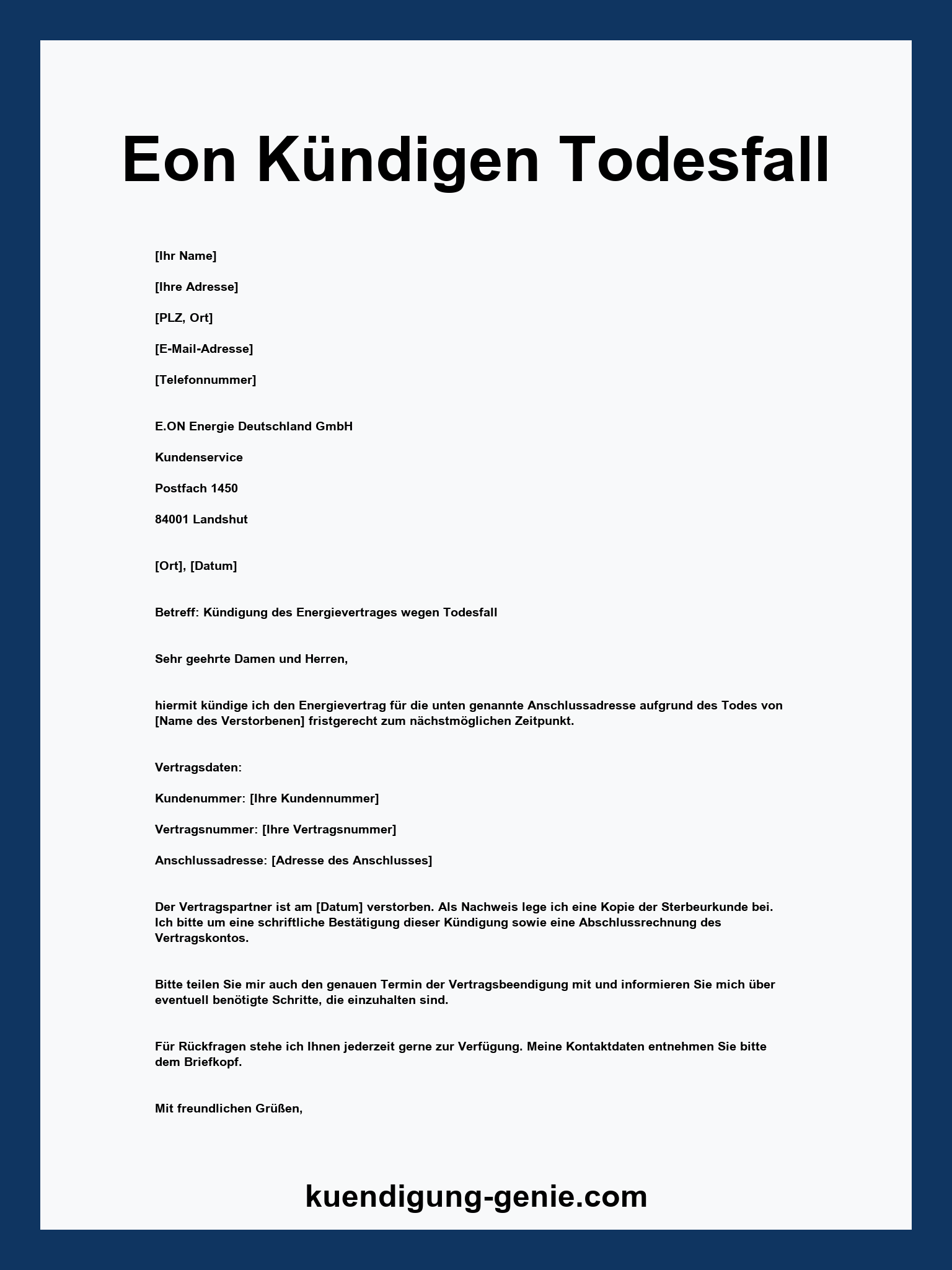 Eon Kündigen Todesfall

[Ihr Name]

[Ihre Adresse]

[PLZ, Ort]

[E-Mail-Adresse]

[Telefonnummer]

E.ON Energie Deutschland GmbH

Kundenservice

Postfach 1450

84001 Landshut

[Ort], [Datum]

Betreff: Kündigung des Energievertrages wegen Todesfall

Sehr geehrte Damen und Herren,

hiermit kündige ich den Energievertrag für die unten genannte Anschlussadresse aufgrund des Todes von [Name des Verstorbenen] fristgerecht zum nächstmöglichen Zeitpunkt.

Vertragsdaten:

Kundenummer: [Ihre Kundennummer]

Vertragsnummer: [Ihre Vertragsnummer]

Anschlussadresse: [Adresse des Anschlusses]

Der Vertragspartner ist am [Datum] verstorben. Als Nachweis lege ich eine Kopie der Sterbeurkunde bei. Ich bitte um eine schriftliche Bestätigung dieser Kündigung sowie eine Abschlussrechnung des Vertragskontos.

Bitte teilen Sie mir auch den genauen Termin der Vertragsbeendigung mit und informieren Sie mich über eventuell benötigte Schritte, die einzuhalten sind.

Für Rückfragen stehe ich Ihnen jederzeit gerne zur Verfügung. Meine Kontaktdaten entnehmen Sie bitte dem Briefkopf.

Mit freundlichen Grüßen,

kuendigung-genie.com